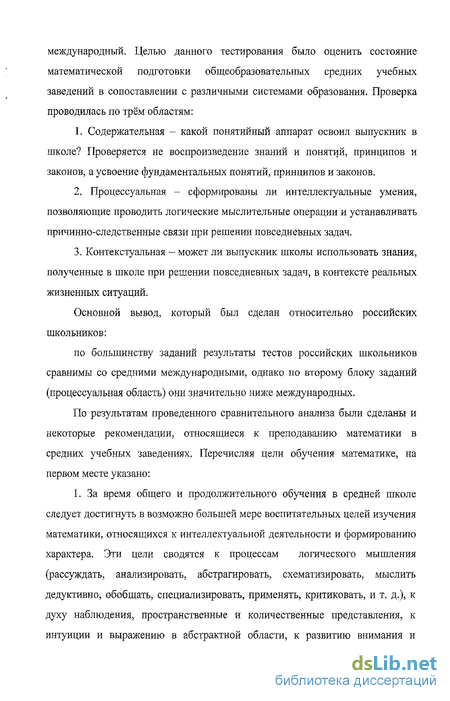 международный. Целью данного тестирования было оценить состояние математической подготовки общеобразовательных средних учебных заведений в сопоставлении с различными системами образования. Проверка проводилась по трём областям:

1. Содержательная – какой понятийный аппарат освоил выпускник в школе? Проверяется не воспроизведение знаний и понятий, принципов и законов, а усвоение фундаментальных понятий, принципов и законов.

2. Процессуальная – сформированы ли интеллектуальные умения, позволяющие проводить логические мыслительные операции и устанавливать причинно-следственные связи при решении повседневных задач.

3. Контекстуальная – может ли выпускник школы использовать знания, полученные в школе при решении повседневных задач, в контексте реальных жизненных ситуаций.

Основной вывод, который был сделан относительно российских школьников:

по большинству заданий результаты тестов российских школьников сравнимы со средними международными, однако по второму блоку заданий (процессуальная область) они значительно ниже международных.

По результатам проведенного сравнительного анализа были сделаны и некоторые рекомендации, относящиеся к преподаванию математики в средних учебных заведениях. Перечисляя цели обучения математике, на первом месте указано:

1. За время общего и продолжительного обучения в средней школе следует достигнуть в возможно большей мере воспитательных целей изучения математики, относящихся к интеллектуальной деятельности и формированию характера. Эти цели сводятся к процессам логического мышления (рассуждать, анализировать, абстрагировать, схематизировать, мыслить дедуктивно, обобщать, специализировать, применять, критиковать, и т. д.), к духу наблюдения, пространственные и количественные представления, к интуиции и выражению в абстрактной области, к развитию внимания и

dsLib.net
библиотека диссертаций